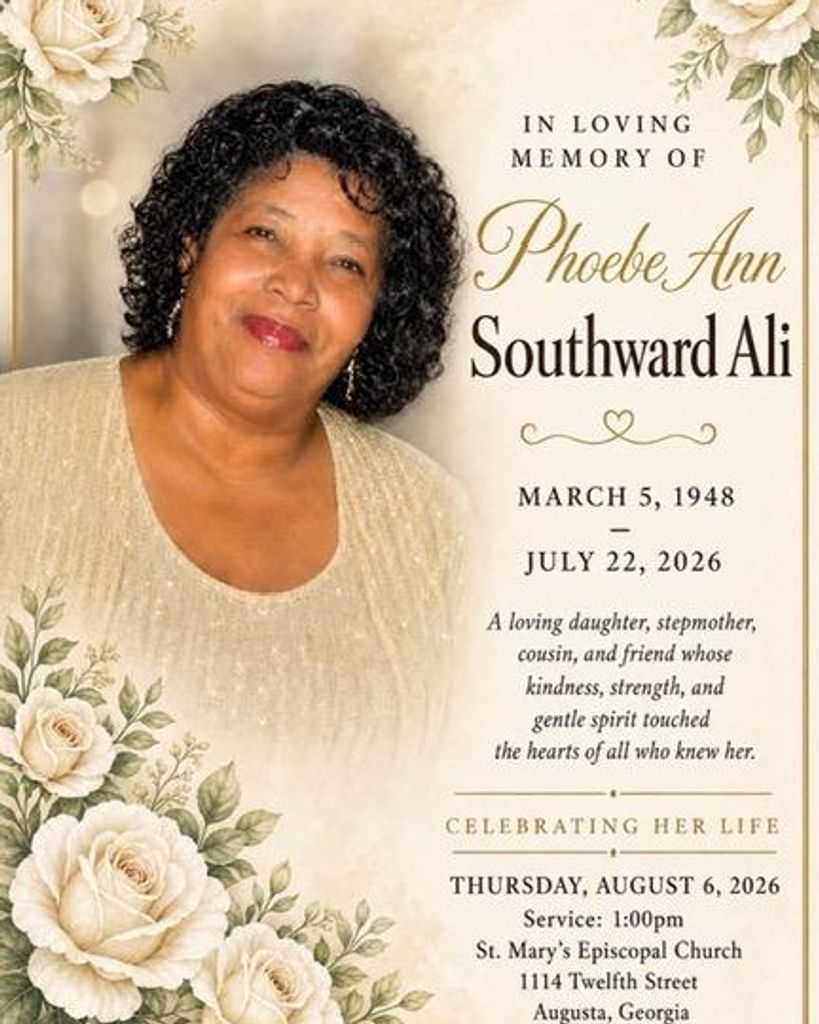 IN LOVING MEMORY OF

Phoebe Ann
Southward Ali

MARCH 5, 1948
—
JULY 22, 2026

A loving daughter, stepmother, cousin, and friend whose kindness, strength, and gentle spirit touched the hearts of all who knew her.

CELEBRATING HER LIFE

THURSDAY, AUGUST 6, 2026
Service: 1:00pm
St. Mary's Episcopal Church
1114 Twelfth Street
Augusta, Georgia